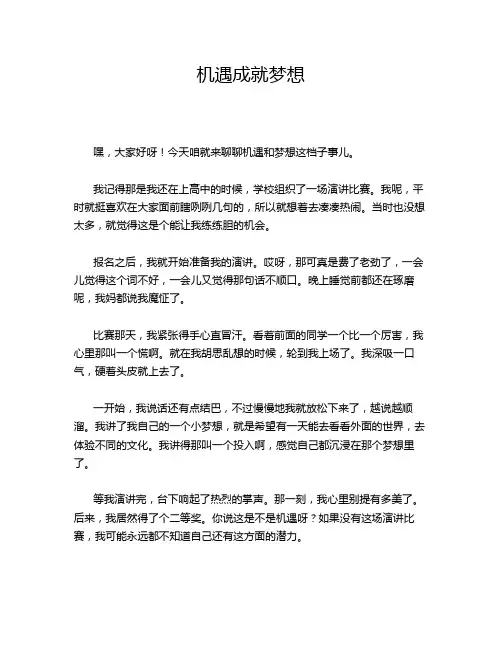 机遇成就梦想

嘿，大家好呀！今天咱就来聊聊机遇和梦想这档子事儿。

我记得那是我还在上高中的时候，学校组织了一场演讲比赛。我呢，平时就挺喜欢在大家面前瞎咧咧几句的，所以就想着去凑凑热闹。当时也没想太多，就觉得这是个能让我练练胆的机会。

报名之后，我就开始准备我的演讲。哎呀，那可真是费了老劲了，一会儿觉得这个词不好，一会儿又觉得那句话不顺口。晚上睡觉前都还在琢磨呢，我妈都说我魔怔了。

比赛那天，我紧张得手心直冒汗。看着前面的同学一个比一个厉害，我心里那叫一个慌啊。就在我胡思乱想的时候，轮到我上场了。我深吸一口气，硬着头皮就上去了。

一开始，我说话还有点结巴，不过慢慢地我就放松下来了，越说越顺溜。我讲了我自己的一个小梦想，就是希望有一天能去看看外面的世界，去体验不同的文化。我讲得那叫一个投入啊，感觉自己都沉浸在那个梦想里了。

等我演讲完，台下响起了热烈的掌声。那一刻，我心里别提有多美了。后来，我居然得了个二等奖。你说这是不是机遇呀？如果没有这场演讲比赛，我可能永远都不知道自己还有这方面的潜力。